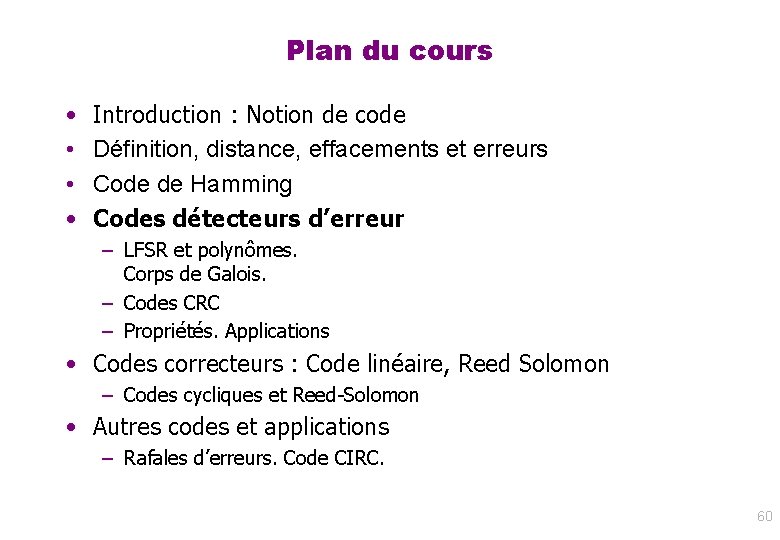 Plan du cours

• Introduction : Notion de code
• Définition, distance, effacements et erreurs
• Code de Hamming
• Codes détecteurs d'erreur
- LFSR et polynômes.
Corps de Galois.
- Codes CRC
- Propriétés. Applications
• Codes correcteurs : Code linéaire, Reed Solomon
- Codes cycliques et Reed-Solomon
• Autres codes et applications
- Rafales d'erreurs. Code CIRC.

60